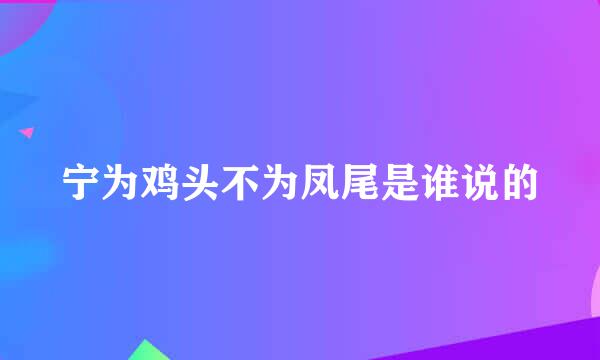 宁为鸡头不为凤尾是谁说的